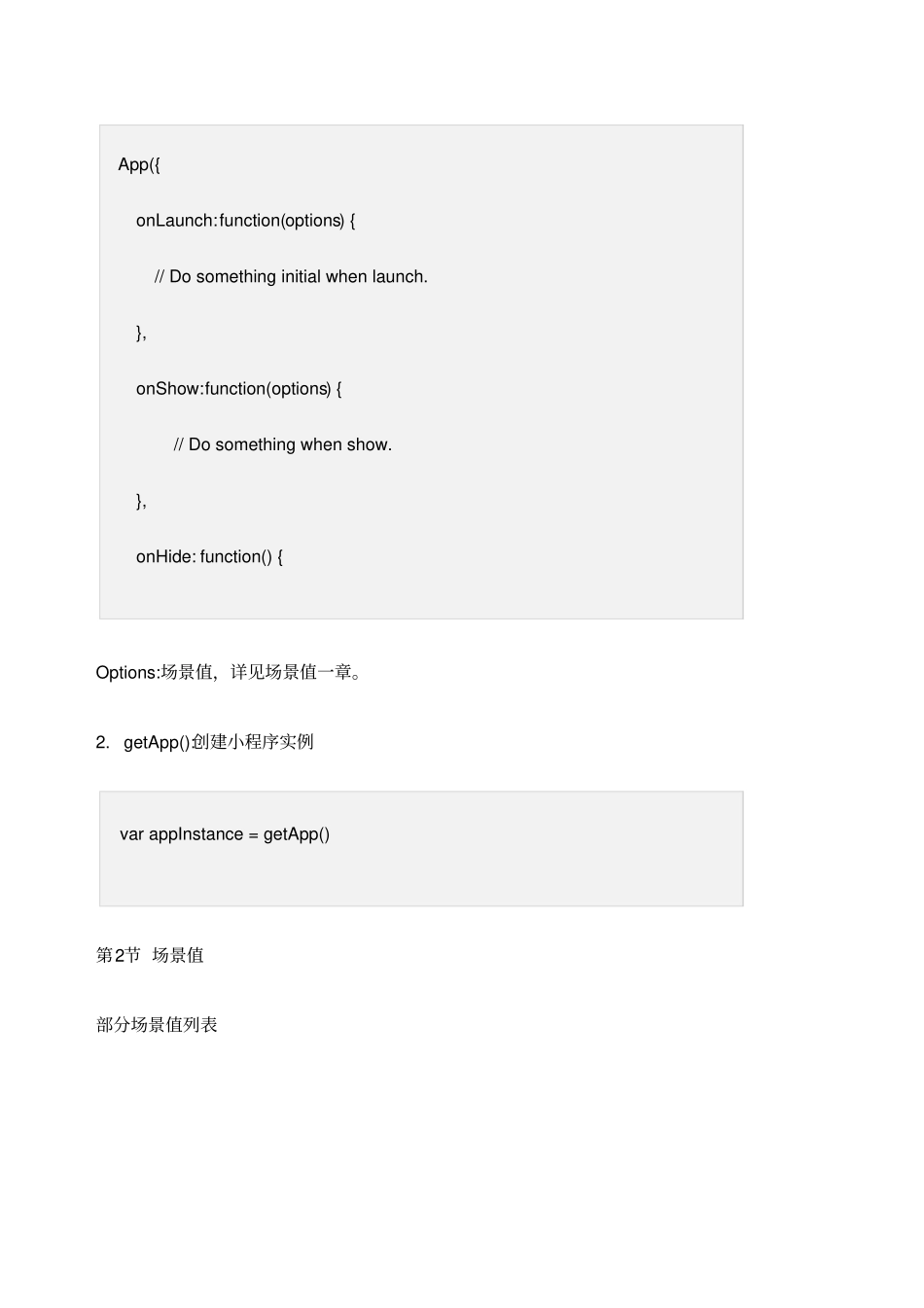 App({

onLaunch:function(options) {

// Do something initial when launch.

},

onShow:function(options) {

// Do something when show.

},

onHide: function() {

Options:场景值，详见场景值一章。

2. getApp()创建小程序实例

var appInstance = getApp()

第2节 场景值

部分场景值列表